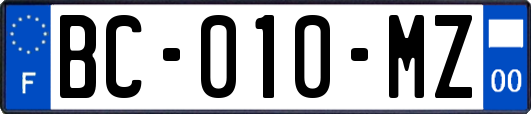 F
BC-010-MZ
00